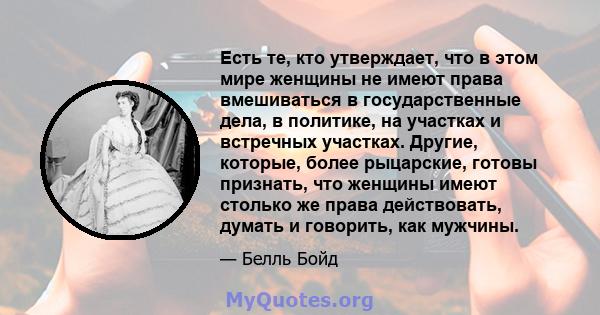 Есть те, кто утверждает, что в этом мире женщины не имеют права вмешиваться в государственные дела, в политике, на участках и встречных участках. Другие, которые, более рыцарские, готовы признать, что женщины имеют столько же права действовать, думать и говорить, как мужчины.

— Белль Бойд

MyQuotes.org